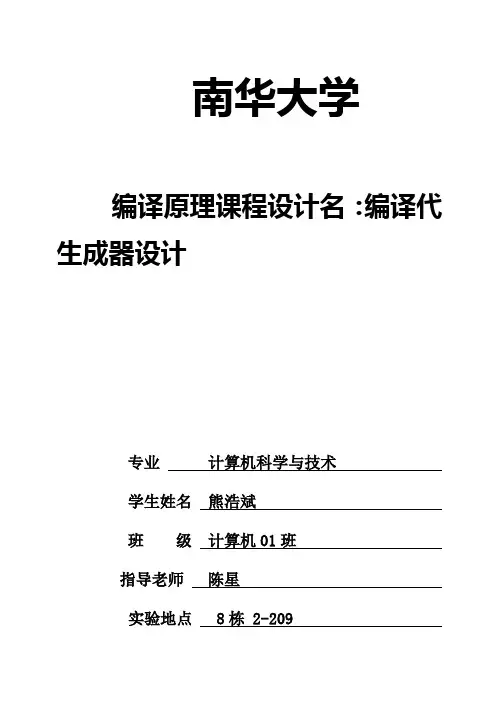 南华大学

编译原理课程设计名 :编译代生成器设计

专业 计算机科学与技术

学生姓名 熊浩斌

班 级 计算机 01 班

指导老师 陈星

实验地点 8 栋 2-209